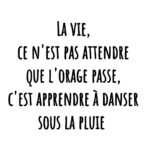 LA VIE,
CE N'EST PAS ATTENDRE
QUE L'ORAGE PASSE,
C'EST APPRENDRE À DANSER
SOUS LA PLUIE